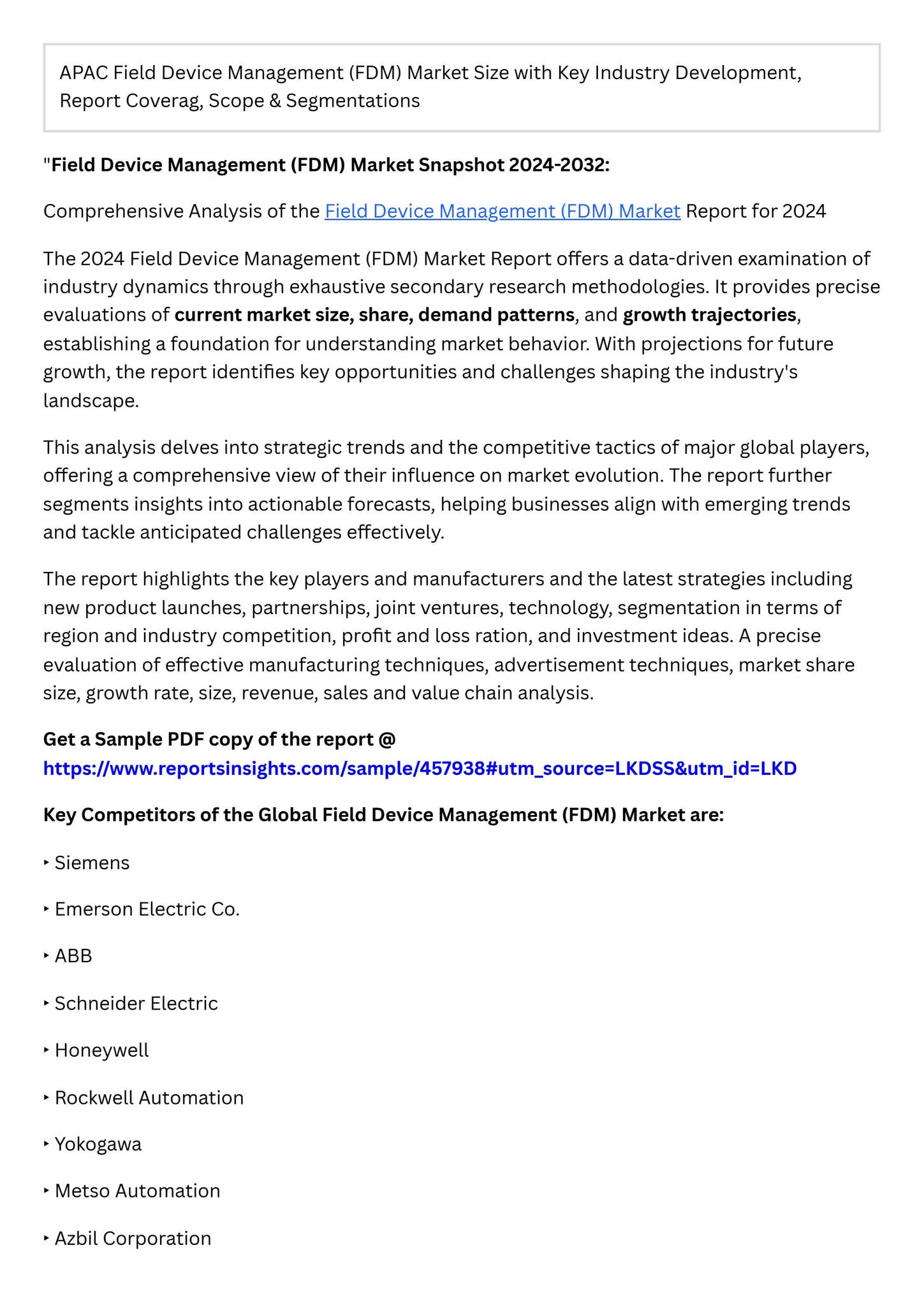 APAC Field Device Management (FDM) Market Size with Key Industry Development, Report Coverag, Scope & Segmentations

"Field Device Management (FDM) Market Snapshot 2024-2032:

Comprehensive Analysis of the Field Device Management (FDM) Market Report for 2024

The 2024 Field Device Management (FDM) Market Report offers a data-driven examination of industry dynamics through exhaustive secondary research methodologies. It provides precise evaluations of current market size, share, demand patterns, and growth trajectories, establishing a foundation for understanding market behavior. With projections for future growth, the report identifies key opportunities and challenges shaping the industry's landscape.

This analysis delves into strategic trends and the competitive tactics of major global players, offering a comprehensive view of their influence on market evolution. The report further segments insights into actionable forecasts, helping businesses align with emerging trends and tackle anticipated challenges effectively.

The report highlights the key players and manufacturers and the latest strategies including new product launches, partnerships, joint ventures, technology, segmentation in terms of region and industry competition, profit and loss ration, and investment ideas. A precise evaluation of effective manufacturing techniques, advertisement techniques, market share size, growth rate, size, revenue, sales and value chain analysis.

Get a Sample PDF copy of the report @ https://www.reportsinsights.com/sample/457938#utm_source=LKDSS&utm_id=LKD

Key Competitors of the Global Field Device Management (FDM) Market are:

‣ Siemens

‣ Emerson Electric Co.

‣ ABB

‣ Schneider Electric

‣ Honeywell

‣ Rockwell Automation

‣ Yokogawa

‣ Metso Automation

‣ Azbil Corporation